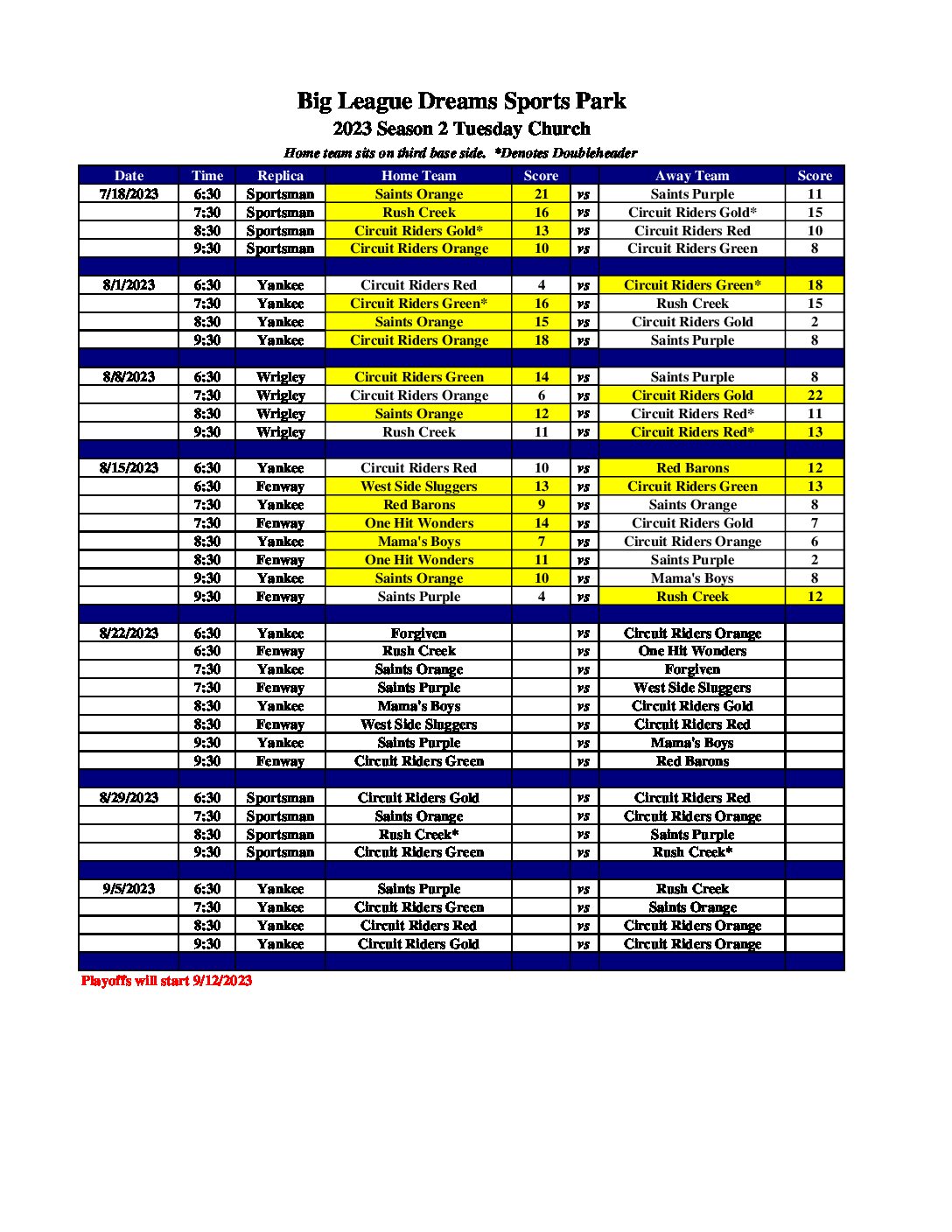 Big League Dreams Sports Park

2023 Season 2 Tuesday Church

Home team sits on third base side. *Denotes Doubleheader

| Date | Time | Replica | Home Team | Score | | Away Team | Score |
|---|---|---|---|---|---|---|---|
| 7/18/2023 | 6:30 | Sportsman | Saints Orange | 21 | vs | Saints Purple | 11 |
| | 7:30 | Sportsman | Rush Creek | 16 | vs | Circuit Riders Gold* | 15 |
| | 8:30 | Sportsman | Circuit Riders Gold* | 13 | vs | Circuit Riders Red | 10 |
| | 9:30 | Sportsman | Circuit Riders Orange | 10 | vs | Circuit Riders Green | 8 |
| | | | | | | | |
| 8/1/2023 | 6:30 | Yankee | Circuit Riders Red | 4 | vs | Circuit Riders Green* | 18 |
| | 7:30 | Yankee | Circuit Riders Green* | 16 | vs | Rush Creek | 15 |
| | 8:30 | Yankee | Saints Orange | 15 | vs | Circuit Riders Gold | 2 |
| | 9:30 | Yankee | Circuit Riders Orange | 18 | vs | Saints Purple | 8 |
| | | | | | | | |
| 8/8/2023 | 6:30 | Wrigley | Circuit Riders Green | 14 | vs | Saints Purple | 8 |
| | 7:30 | Wrigley | Circuit Riders Orange | 6 | vs | Circuit Riders Gold | 22 |
| | 8:30 | Wrigley | Saints Orange | 12 | vs | Circuit Riders Red* | 11 |
| | 9:30 | Wrigley | Rush Creek | 11 | vs | Circuit Riders Red* | 13 |
| | | | | | | | |
| 8/15/2023 | 6:30 | Yankee | Circuit Riders Red | 10 | vs | Red Barons | 12 |
| | 6:30 | Fenway | West Side Sluggers | 13 | vs | Circuit Riders Green | 13 |
| | 7:30 | Yankee | Red Barons | 9 | vs | Saints Orange | 8 |
| | 7:30 | Fenway | One Hit Wonders | 14 | vs | Circuit Riders Gold | 7 |
| | 8:30 | Yankee | Mama's Boys | 7 | vs | Circuit Riders Orange | 6 |
| | 8:30 | Fenway | One Hit Wonders | 11 | vs | Saints Purple | 2 |
| | 9:30 | Yankee | Saints Orange | 10 | vs | Mama's Boys | 8 |
| | 9:30 | Fenway | Saints Purple | 4 | vs | Rush Creek | 12 |
| | | | | | | | |
| 8/22/2023 | 6:30 | Yankee | Forgiven | | vs | Circuit Riders Orange | |
| | 6:30 | Fenway | Rush Creek | | vs | One Hit Wonders | |
| | 7:30 | Yankee | Saints Orange | | vs | Forgiven | |
| | 7:30 | Fenway | Saints Purple | | vs | West Side Sluggers | |
| | 8:30 | Yankee | Mama's Boys | | vs | Circuit Riders Gold | |
| | 8:30 | Fenway | West Side Sluggers | | vs | Circuit Riders Red | |
| | 9:30 | Yankee | Saints Purple | | vs | Mama's Boys | |
| | 9:30 | Fenway | Circuit Riders Green | | vs | Red Barons | |
| | | | | | | | |
| 8/29/2023 | 6:30 | Sportsman | Circuit Riders Gold | | vs | Circuit Riders Red | |
| | 7:30 | Sportsman | Saints Orange | | vs | Circuit Riders Orange | |
| | 8:30 | Sportsman | Rush Creek* | | vs | Saints Purple | |
| | 9:30 | Sportsman | Circuit Riders Green | | vs | Rush Creek* | |
| | | | | | | | |
| 9/5/2023 | 6:30 | Yankee | Saints Purple | | vs | Rush Creek | |
| | 7:30 | Yankee | Circuit Riders Green | | vs | Saints Orange | |
| | 8:30 | Yankee | Circuit Riders Red | | vs | Circuit Riders Orange | |
| | 9:30 | Yankee | Circuit Riders Gold | | vs | Circuit Riders Orange | |

Playoffs will start 9/12/2023